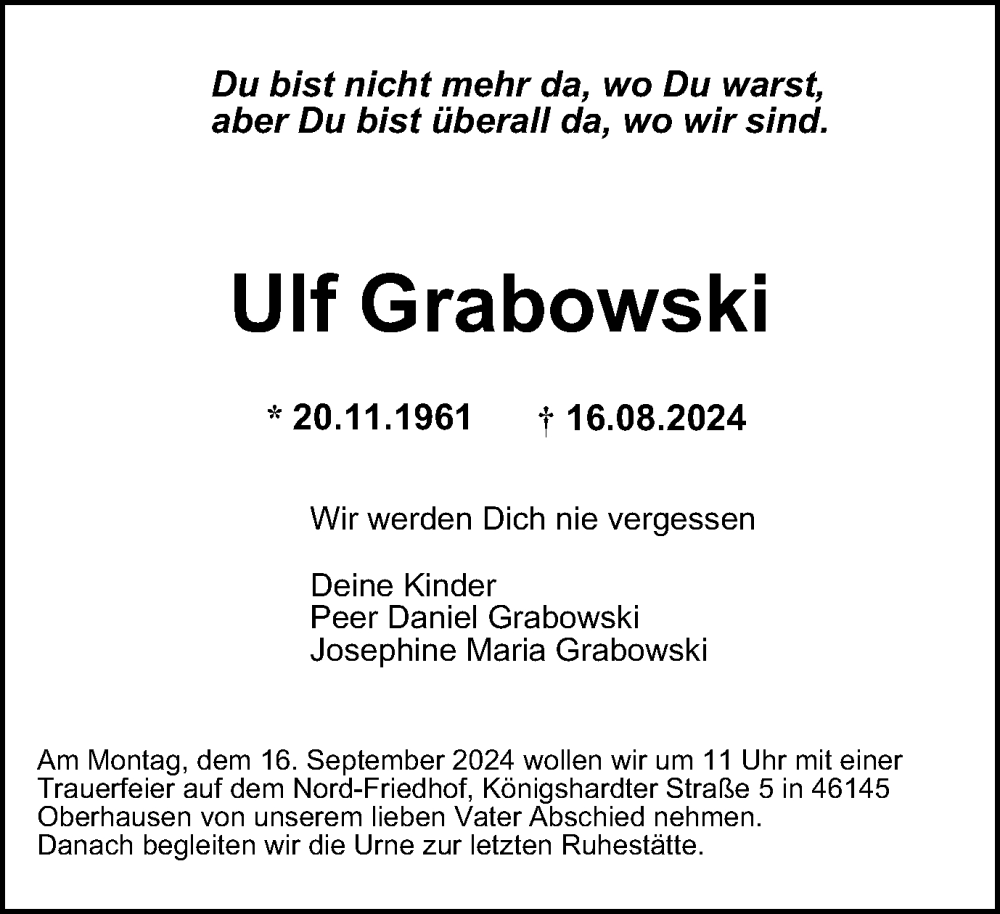 Du bist nicht mehr da, wo Du warst,
aber Du bist überall da, wo wir sind.

Ulf Grabowski

* 20.11.1961 † 16.08.2024

Wir werden Dich nie vergessen

Deine Kinder
Peer Daniel Grabowski
Josephine Maria Grabowski

Am Montag, dem 16. September 2024 wollen wir um 11 Uhr mit einer Trauerfeier auf dem Nord-Friedhof, Königshardter Straße 5 in 46145 Oberhausen von unserem lieben Vater Abschied nehmen.
Danach begleiten wir die Urne zur letzten Ruhestätte.